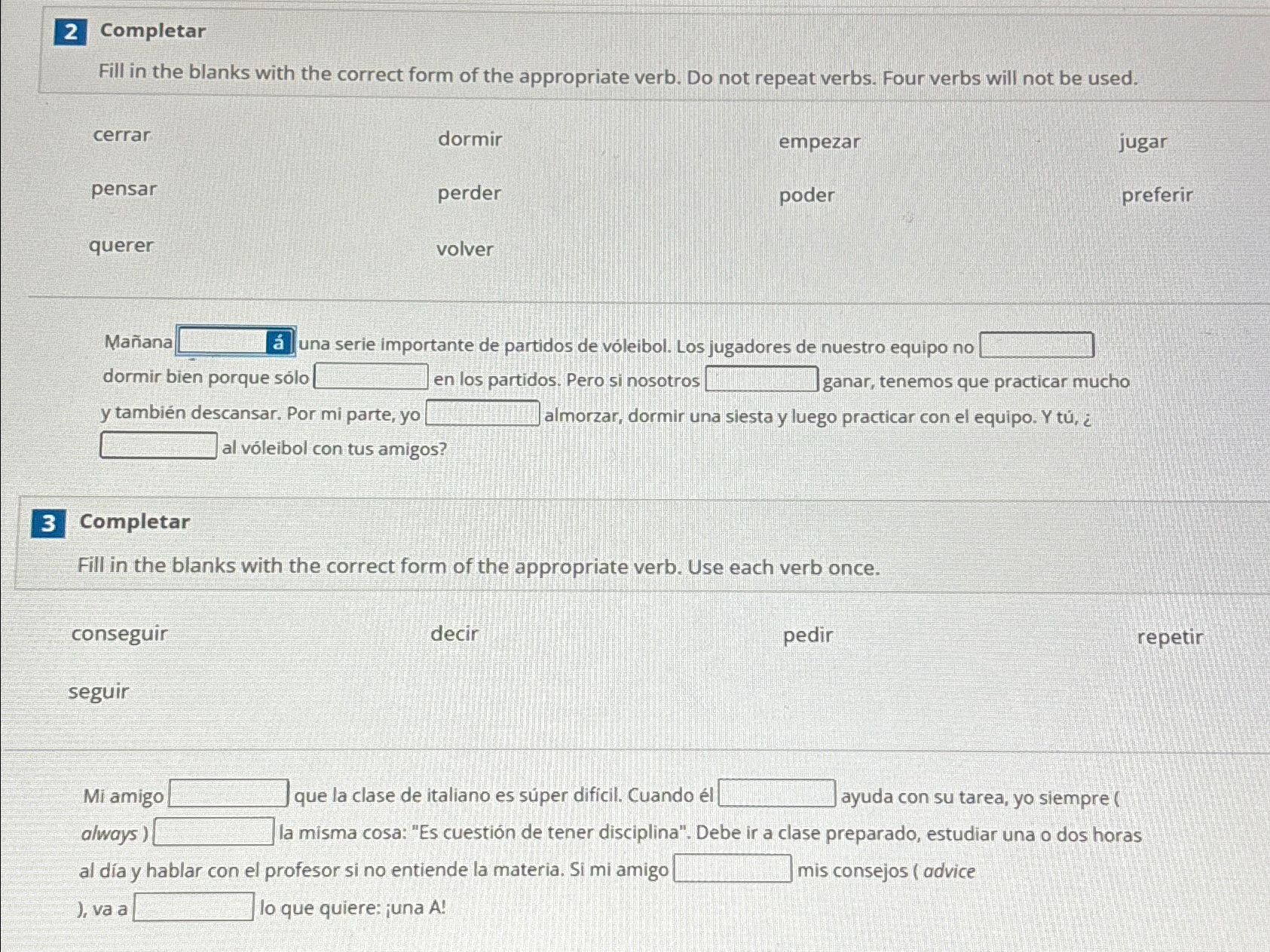 2 Completar

Fill in the blanks with the correct form of the appropriate verb. Do not repeat verbs. Four verbs will not be used.

cerrar
dormir
empezar
jugar
pensar
perder
poder
preferir
querer
volver

Mañana ____ á una serie importante de partidos de vóleibol. Los jugadores de nuestro equipo no ____ dormir bien porque sólo ____ en los partidos. Pero si nosotros ____ ganar, tenemos que practicar mucho y también descansar. Por mi parte, yo ____ almorzar, dormir una siesta y luego practicar con el equipo. Y tú, ¿ ____ al vóleibol con tus amigos?

3 Completar

Fill in the blanks with the correct form of the appropriate verb. Use each verb once.

conseguir
decir
pedir
repetir
seguir

Mi amigo ____ que la clase de italiano es súper difícil. Cuando él ____ ayuda con su tarea, yo siempre ( always ) ____ la misma cosa: "Es cuestión de tener disciplina". Debe ir a clase preparado, estudiar una o dos horas al día y hablar con el profesor si no entiende la materia. Si mi amigo ____ mis consejos ( advice ), va a ____ lo que quiere: ¡una A!